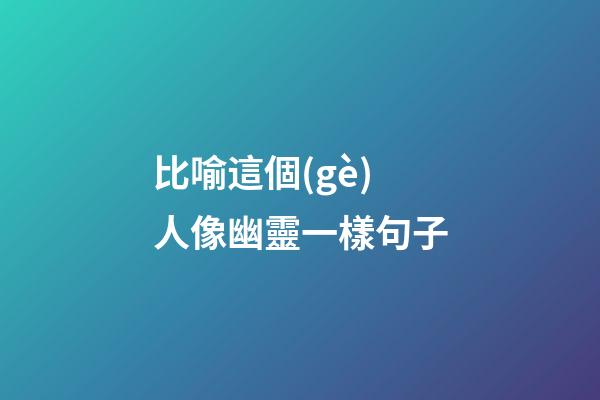 比喻這個(gè)人像幽靈一樣句子